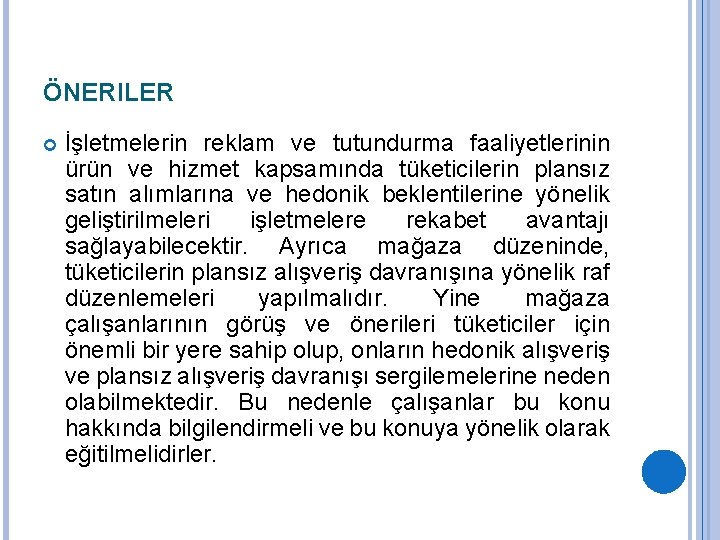 ÖNERILER

İşletmelerin reklam ve tutundurma faaliyetlerinin ürün ve hizmet kapsamında tüketicilerin plansız satın alımlarına ve hedonik beklentilerine yönelik geliştirilmeleri işletmelere rekabet avantajı sağlayabilecektir. Ayrıca mağaza düzeninde, tüketicilerin plansız alışveriş davranışına yönelik raf düzenlemeleri yapılmalıdır. Yine mağaza çalışanlarının görüş ve önerileri tüketiciler için önemli bir yere sahip olup, onların hedonik alışveriş ve plansız alışveriş davranışı sergilemelerine neden olabilmektedir. Bu nedenle çalışanlar bu konu hakkında bilgilendirmeli ve bu konuya yönelik olarak eğitilmelidirler.